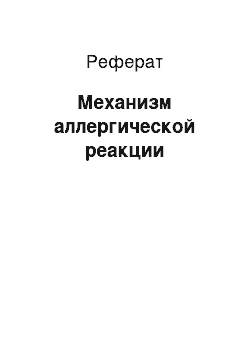 Реферат

Механизм аллергической реакции